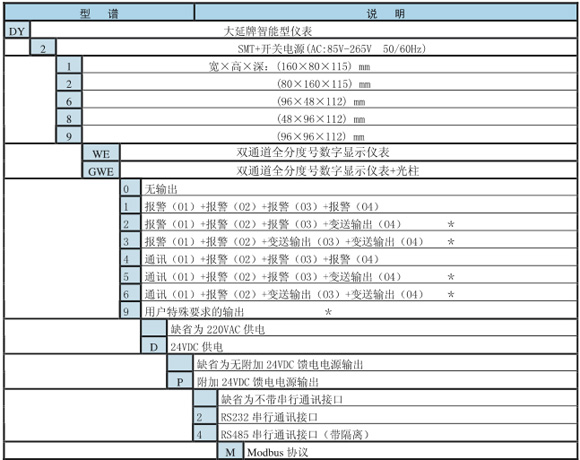 | 型　谱 | 说　明 |
|---|---|
| DY | 大延牌智能型仪表 |
| 2 | SMT+开关电源(AC:85V-265V　50/60Hz) |
| 1 | 宽×高×深：(160×80×115) mm |
| 2 | (80×160×115) mm |
| 6 | (96×48×112) mm |
| 8 | (48×96×112) mm |
| 9 | (96×96×112) mm |
| WE | 双通道全分度号数字显示仪表 |
| GWE | 双通道全分度号数字显示仪表+光柱 |
| 0 | 无输出 |
| 1 | 报警（01）+报警（02）+报警（03）+报警（04） |
| 2 | 报警（01）+报警（02）+报警（03）+变送输出（04）　* |
| 3 | 报警（01）+报警（02）+变送输出（03）+变送输出（04）　* |
| 4 | 通讯（01）+报警（02）+报警（03）+报警（04） |
| 5 | 通讯（01）+报警（02）+报警（03）+变送输出（04）　* |
| 6 | 通讯（01）+报警（02）+变送输出（03）+变送输出（04）　* |
| 9 | 用户特殊要求的输出　* |
| | 缺省为 220VAC 供电 |
| D | 24VDC 供电 |
| | 缺省为无附加 24VDC 馈电电源输出 |
| P | 附加 24VDC 馈电电源输出 |
| | 缺省为不带串行通讯接口 |
| 2 | RS232 串行通讯接口 |
| 4 | RS485 串行通讯接口（带隔离） |
| M | Modbus 协议 |